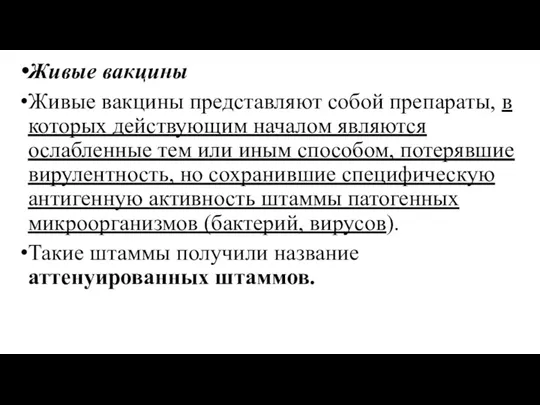 •Живые вакцины

•Живые вакцины представляют собой препараты, в которых действующим началом являются ослабленные тем или иным способом, потерявшие вирулентность, но сохранившие специфическую антигенную активность штаммы патогенных микроорганизмов (бактерий, вирусов).

•Такие штаммы получили название аттенуированных штаммов.